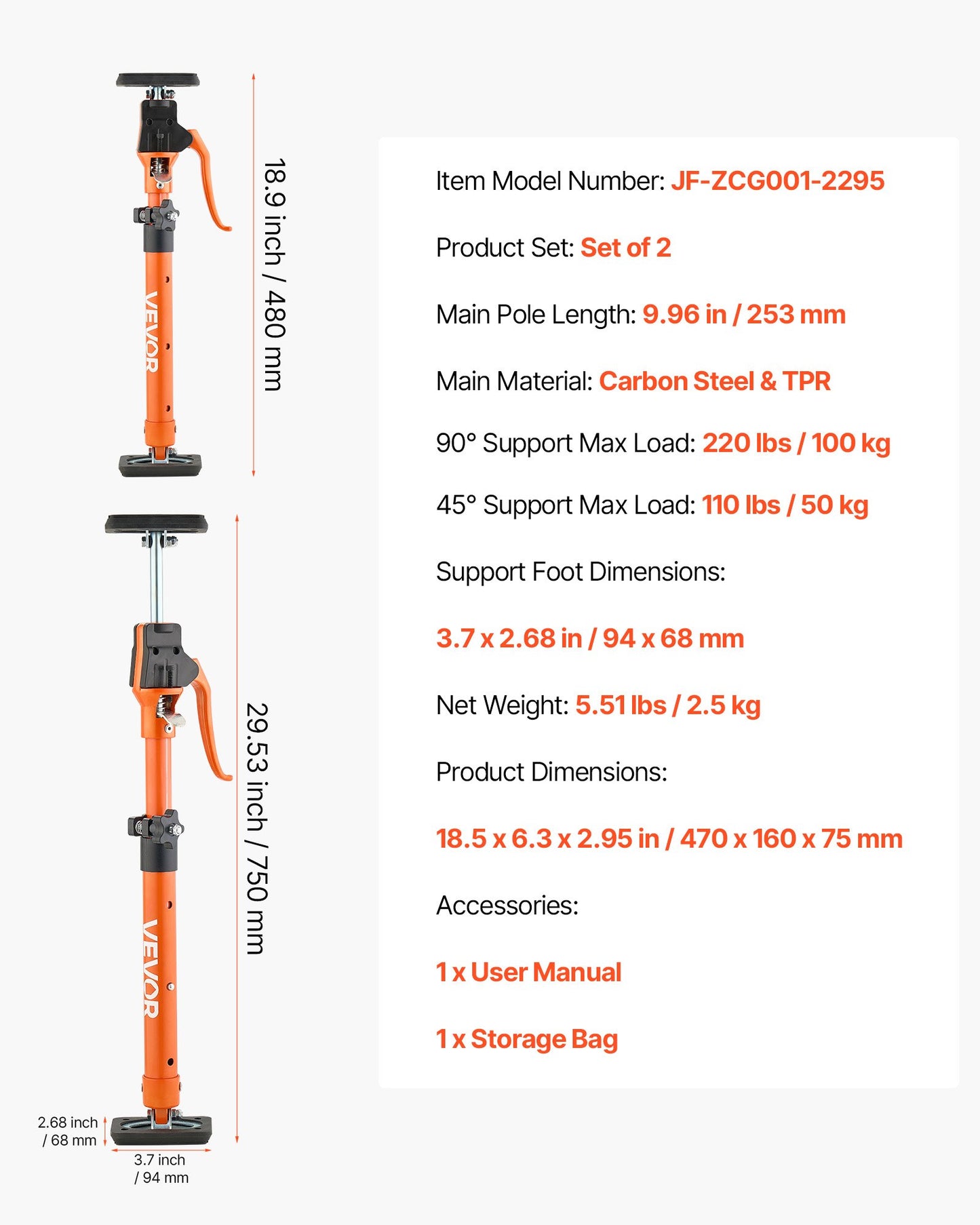 VEVOR

18.9 inch / 480 mm

VEVOR

29.53 inch / 750 mm

2.68 inch / 68 mm

3.7 inch / 94 mm

Item Model Number: JF-ZCG001-2295

Product Set: Set of 2

Main Pole Length: 9.96 in / 253 mm

Main Material: Carbon Steel & TPR

90° Support Max Load: 220 lbs / 100 kg

45° Support Max Load: 110 lbs / 50 kg

Support Foot Dimensions:

3.7 x 2.68 in / 94 x 68 mm

Net Weight: 5.51 lbs / 2.5 kg

Product Dimensions:

18.5 x 6.3 x 2.95 in / 470 x 160 x 75 mm

Accessories:

1 x User Manual

1 x Storage Bag